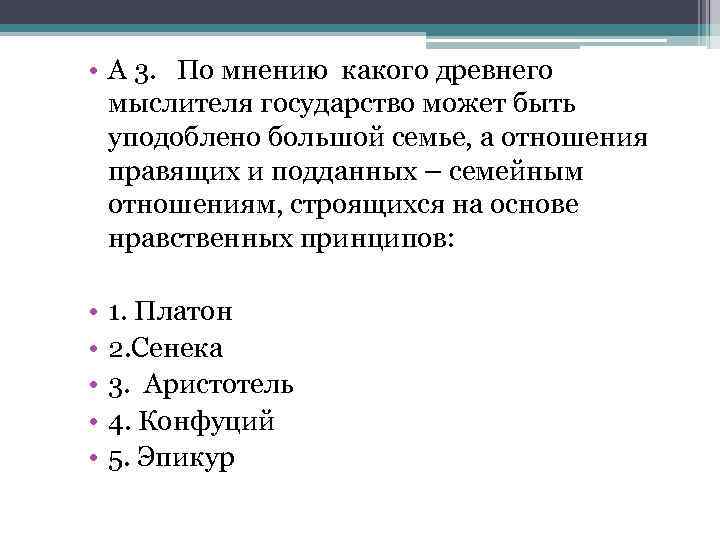 • А 3. По мнению какого древнего мыслителя государство может быть уподоблено большой семье, а отношения правящих и подданных – семейным отношениям, строящихся на основе нравственных принципов:

• 1. Платон
• 2.Сенека
• 3. Аристотель
• 4. Конфуций
• 5. Эпикур